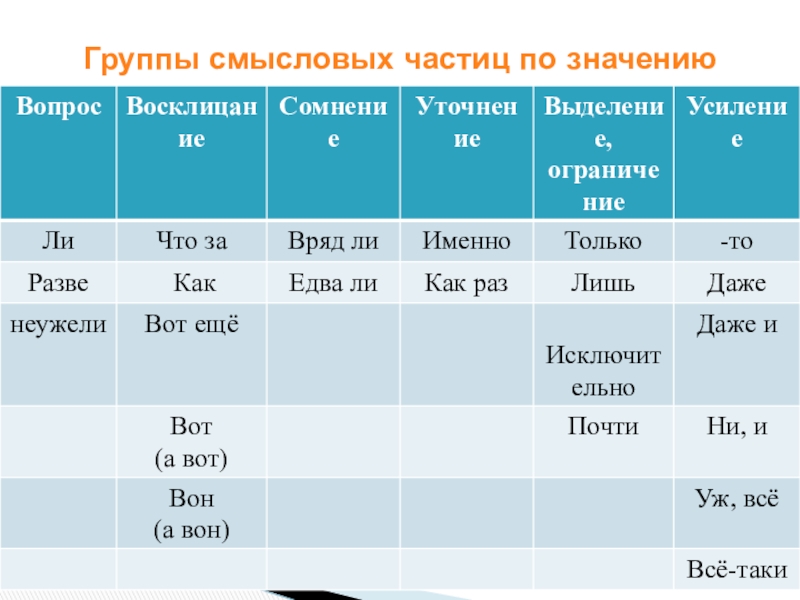 Группы смысловых частиц по значению

| Вопрос | Восклицание | Сомнение | Уточнение | Выделение, ограничение | Усиление |
|---|---|---|---|---|---|
| Ли | Что за | Вряд ли | Именно | Только | -то |
| Разве | Как | Едва ли | Как раз | Лишь | Даже |
| неужели | Вот ещё | | | Исключительно | Даже и |
| | Вот (а вот) | | | Почти | Ни, и |
| | Вон (а вон) | | | | Уж, всё |
| | | | | | Всё-таки |